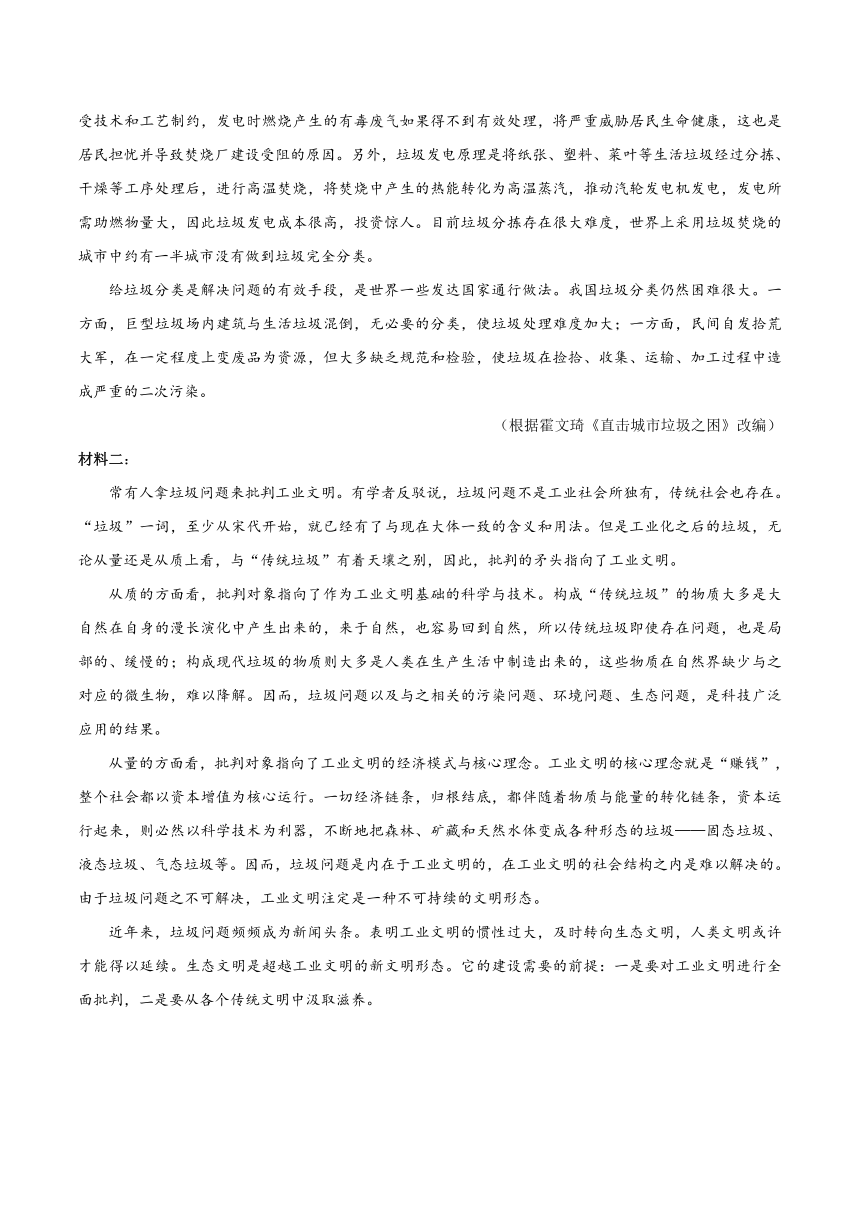 受技术和工艺制约，发电时燃烧产生的有毒废气如果得不到有效处理，将严重威胁居民生命健康，这也是居民担忧并导致焚烧厂建设受阻的原因。另外，垃圾发电原理是将纸张、塑料、菜叶等生活垃圾经过分拣、干燥等工序处理后，进行高温焚烧，将焚烧中产生的热能转化为高温蒸汽，推动汽轮发电机发电，发电所需助燃物量大，因此垃圾发电成本很高，投资惊人。目前垃圾分拣存在很大难度，世界上采用垃圾焚烧的城市中约有一半城市没有做到垃圾完全分类。

给垃圾分类是解决问题的有效手段，是世界一些发达国家通行做法。我国垃圾分类仍然困难很大。一方面，巨型垃圾场内建筑与生活垃圾混倒，无必要的分类，使垃圾处理难度加大；一方面，民间自发拾荒大军，在一定程度上变废品为资源，但大多缺乏规范和检验，使垃圾在捡拾、收集、运输、加工过程中造成严重的二次污染。

（根据霍文琦《直击城市垃圾之困》改编）

材料二：

常有人拿垃圾问题来批判工业文明。有学者反驳说，垃圾问题不是工业社会所独有，传统社会也存在。“垃圾”一词，至少从宋代开始，就已经有了与现在大体一致的含义和用法。但是工业化之后的垃圾，无论从量还是从质上看，与“传统垃圾”有着天壤之别，因此，批判的矛头指向了工业文明。

从质的方面看，批判对象指向了作为工业文明基础的科学与技术。构成“传统垃圾”的物质大多是大自然在自身的漫长演化中产生出来的，来于自然，也容易回到自然，所以传统垃圾即使存在问题，也是局部的、缓慢的；构成现代垃圾的物质则大多是人类在生产生活中制造出来的，这些物质在自然界缺少与之对应的微生物，难以降解。因而，垃圾问题以及与之相关的污染问题、环境问题、生态问题，是科技广泛应用的结果。

从量的方面看，批判对象指向了工业文明的经济模式与核心理念。工业文明的核心理念就是“赚钱”，整个社会都以资本增值为核心运行。一切经济链条，归根结底，都伴随着物质与能量的转化链条，资本运行起来，则必然以科学技术为利器，不断地把森林、矿藏和天然水体变成各种形态的垃圾——固态垃圾、液态垃圾、气态垃圾等。因而，垃圾问题是内在于工业文明的，在工业文明的社会结构之内是难以解决的。由于垃圾问题之不可解决，工业文明注定是一种不可持续的文明形态。

近年来，垃圾问题频频成为新闻头条。表明工业文明的惯性过大，及时转向生态文明，人类文明或许才能得以延续。生态文明是超越工业文明的新文明形态。它的建设需要的前提：一是要对工业文明进行全面批判，二是要从各个传统文明中汲取滋养。